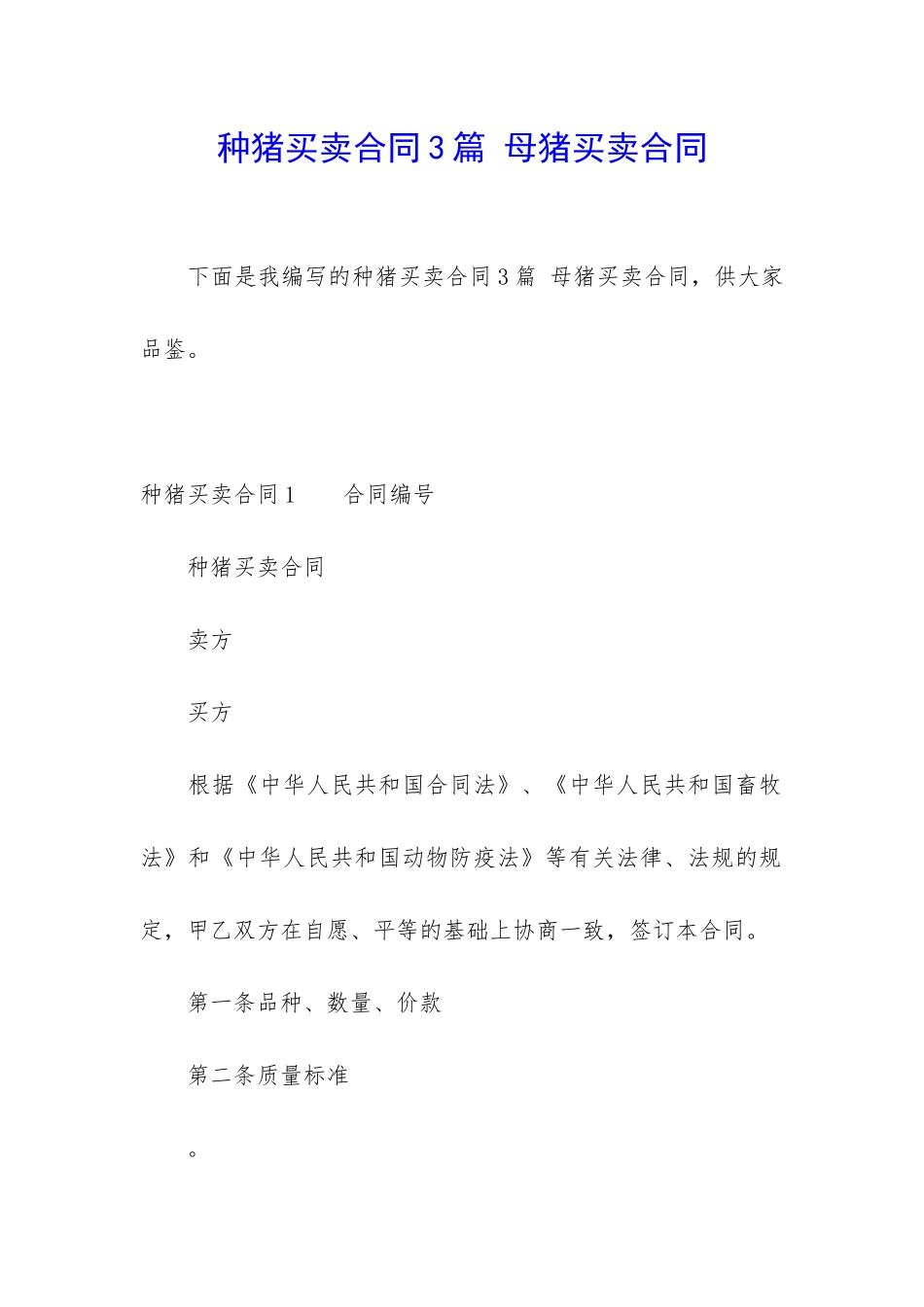 种猪买卖合同3篇 母猪买卖合同

下面是我编写的种猪买卖合同3篇 母猪买卖合同，供大家品鉴。

种猪买卖合同1　　合同编号

种猪买卖合同

卖方

买方

根据《中华人民共和国合同法》、《中华人民共和国畜牧法》和《中华人民共和国动物防疫法》等有关法律、法规的规定，甲乙双方在自愿、平等的基础上协商一致，签订本合同。

第一条品种、数量、价款

第二条质量标准

。